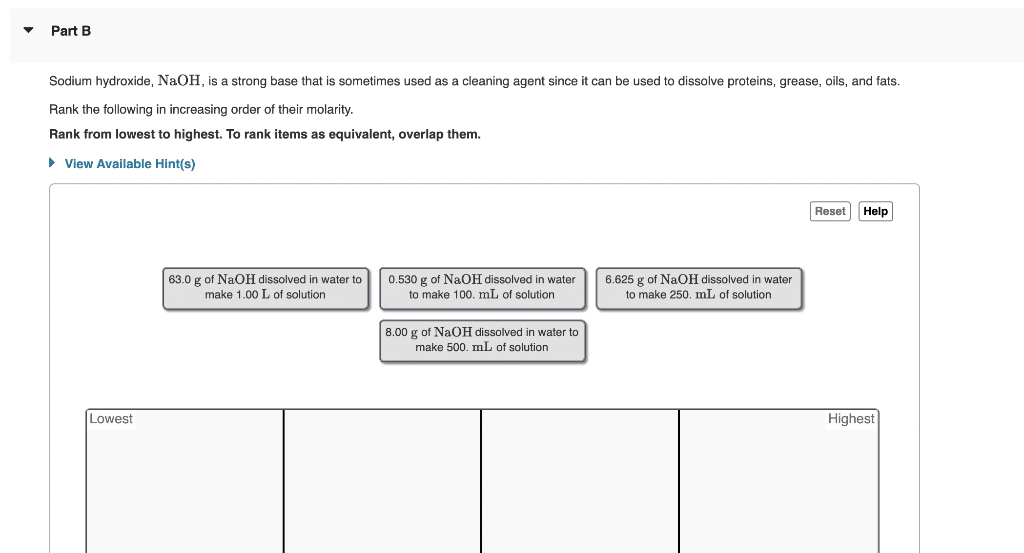 Part B

Sodium hydroxide, $NaOH$, is a strong base that is sometimes used as a cleaning agent since it can be used to dissolve proteins, grease, oils, and fats.

Rank the following in increasing order of their molarity.

Rank from lowest to highest. To rank items as equivalent, overlap them.

View Available Hint(s)

Reset Help

63.0 $g$ of $NaOH$ dissolved in water to make 1.00 $L$ of solution

0.530 $g$ of $NaOH$ dissolved in water to make 100. $mL$ of solution

6.625 $g$ of $NaOH$ dissolved in water to make 250. $mL$ of solution

8.00 $g$ of $NaOH$ dissolved in water to make 500. $mL$ of solution

Lowest

Highest